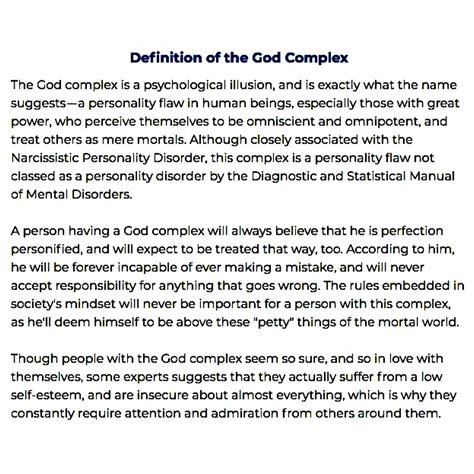 Definition of the God Complex

The God complex is a psychological illusion, and is exactly what the name suggests—a personality flaw in human beings, especially those with great power, who perceive themselves to be omniscient and omnipotent, and treat others as mere mortals. Although closely associated with the Narcissistic Personality Disorder, this complex is a personality flaw not classed as a personality disorder by the Diagnostic and Statistical Manual of Mental Disorders.

A person having a God complex will always believe that he is perfection personified, and will expect to be treated that way, too. According to him, he will be forever incapable of ever making a mistake, and will never accept responsibility for anything that goes wrong. The rules embedded in society's mindset will never be important for a person with this complex, as he'll deem himself to be above these "petty" things of the mortal world.

Though people with the God complex seem so sure, and so in love with themselves, some experts suggests that they actually suffer from a low self-esteem, and are insecure about almost everything, which is why they constantly require attention and admiration from others around them.